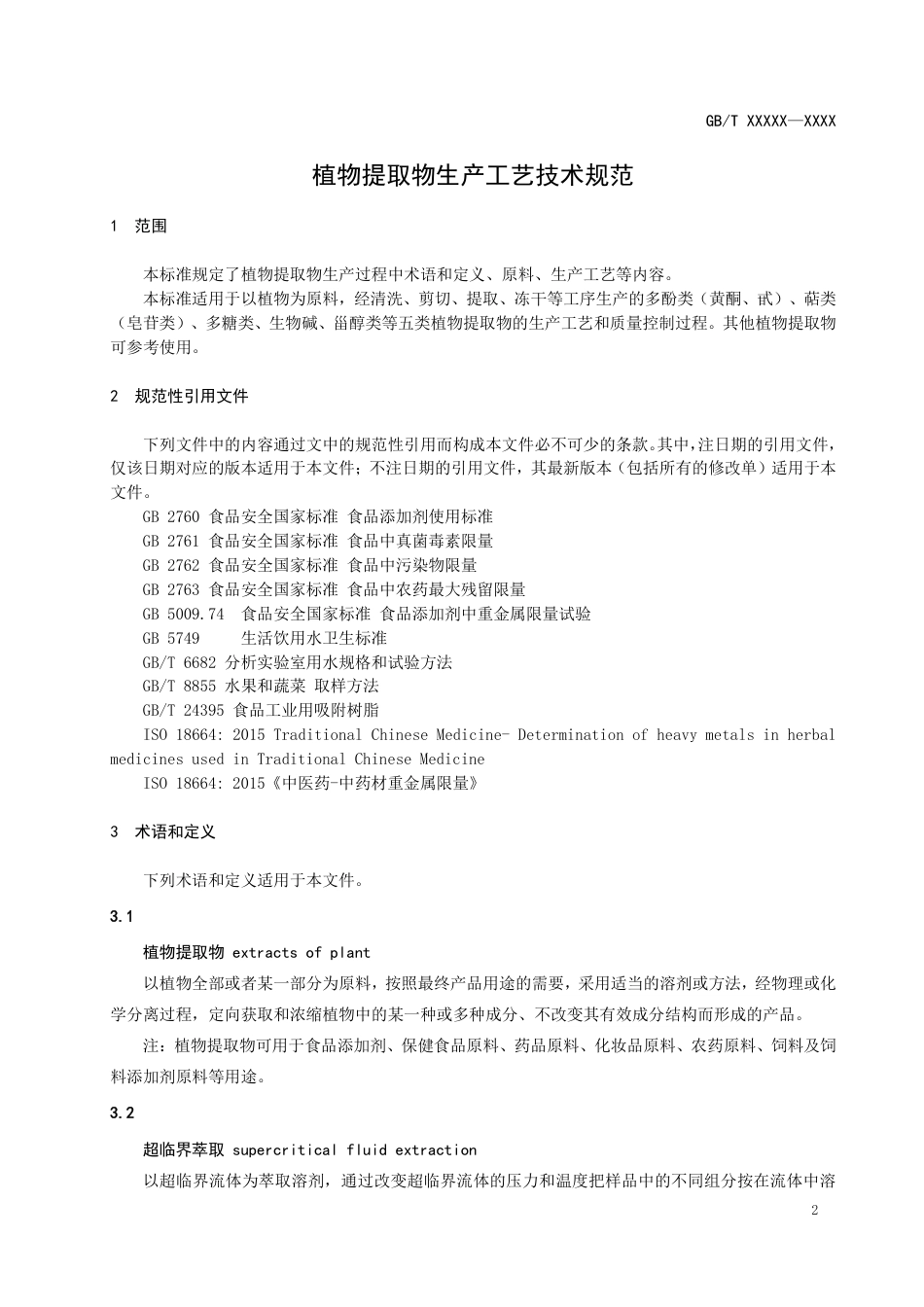 GB/T XXXXX—XXXX

植物提取物生产工艺技术规范

1 范围

本标准规定了植物提取物生产过程中术语和定义、原料、生产工艺等内容。

本标准适用于以植物为原料，经清洗、剪切、提取、冻干等工序生产的多酚类（黄酮、甙）、萜类（皂苷类）、多糖类、生物碱、甾醇类等五类植物提取物的生产工艺和质量控制过程。其他植物提取物可参考使用。

2 规范性引用文件

下列文件中的内容通过文中的规范性引用而构成本文件必不可少的条款。其中，注日期的引用文件，仅该日期对应的版本适用于本文件；不注日期的引用文件，其最新版本（包括所有的修改单）适用于本文件。

GB 2760 食品安全国家标准 食品添加剂使用标准

GB 2761 食品安全国家标准 食品中真菌毒素限量

GB 2762 食品安全国家标准 食品中污染物限量

GB 2763 食品安全国家标准 食品中农药最大残留限量

GB 5009.74 食品安全国家标准 食品添加剂中重金属限量试验

GB 5749 生活饮用水卫生标准

GB/T 6682 分析实验室用水规格和试验方法

GB/T 8855 水果和蔬菜 取样方法

GB/T 24395 食品工业用吸附树脂

ISO 18664: 2015 Traditional Chinese Medicine- Determination of heavy metals in herbal medicines used in Traditional Chinese Medicine

ISO 18664: 2015《中医药-中药材重金属限量》

3 术语和定义

下列术语和定义适用于本文件。

3.1

植物提取物 extracts of plant

以植物全部或者某一部分为原料，按照最终产品用途的需要，采用适当的溶剂或方法，经物理或化学分离过程，定向获取和浓缩植物中的某一种或多种成分、不改变其有效成分结构而形成的产品。

注：植物提取物可用于食品添加剂、保健食品原料、药品原料、化妆品原料、农药原料、饲料及饲料添加剂原料等用途。

3.2

超临界萃取 supercritical fluid extraction

以超临界流体为萃取溶剂，通过改变超临界流体的压力和温度把样品中的不同组分按在流体中溶

2